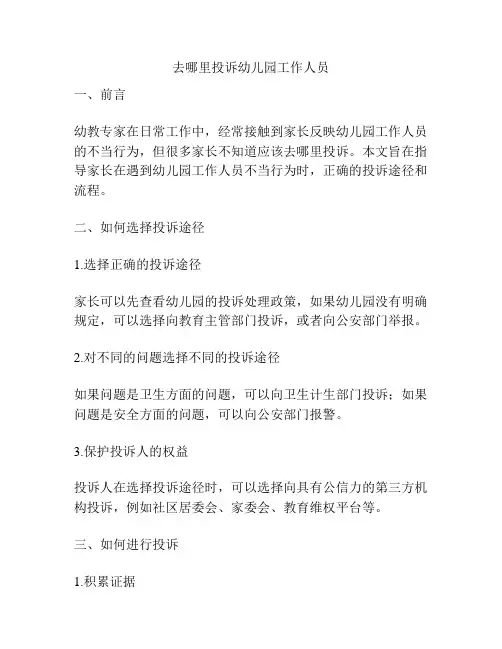 去哪里投诉幼儿园工作人员

一、前言

幼教专家在日常工作中，经常接触到家长反映幼儿园工作人员的不当行为，但很多家长不知道应该去哪里投诉。本文旨在指导家长在遇到幼儿园工作人员不当行为时，正确的投诉途径和流程。

二、如何选择投诉途径

1.选择正确的投诉途径

家长可以先查看幼儿园的投诉处理政策，如果幼儿园没有明确规定，可以选择向教育主管部门投诉，或者向公安部门举报。

2.对不同的问题选择不同的投诉途径

如果问题是卫生方面的问题，可以向卫生计生部门投诉；如果问题是安全方面的问题，可以向公安部门报警。

3.保护投诉人的权益

投诉人在选择投诉途径时，可以选择向具有公信力的第三方机构投诉，例如社区居委会、家委会、教育维权平台等。

三、如何进行投诉

1.积累证据